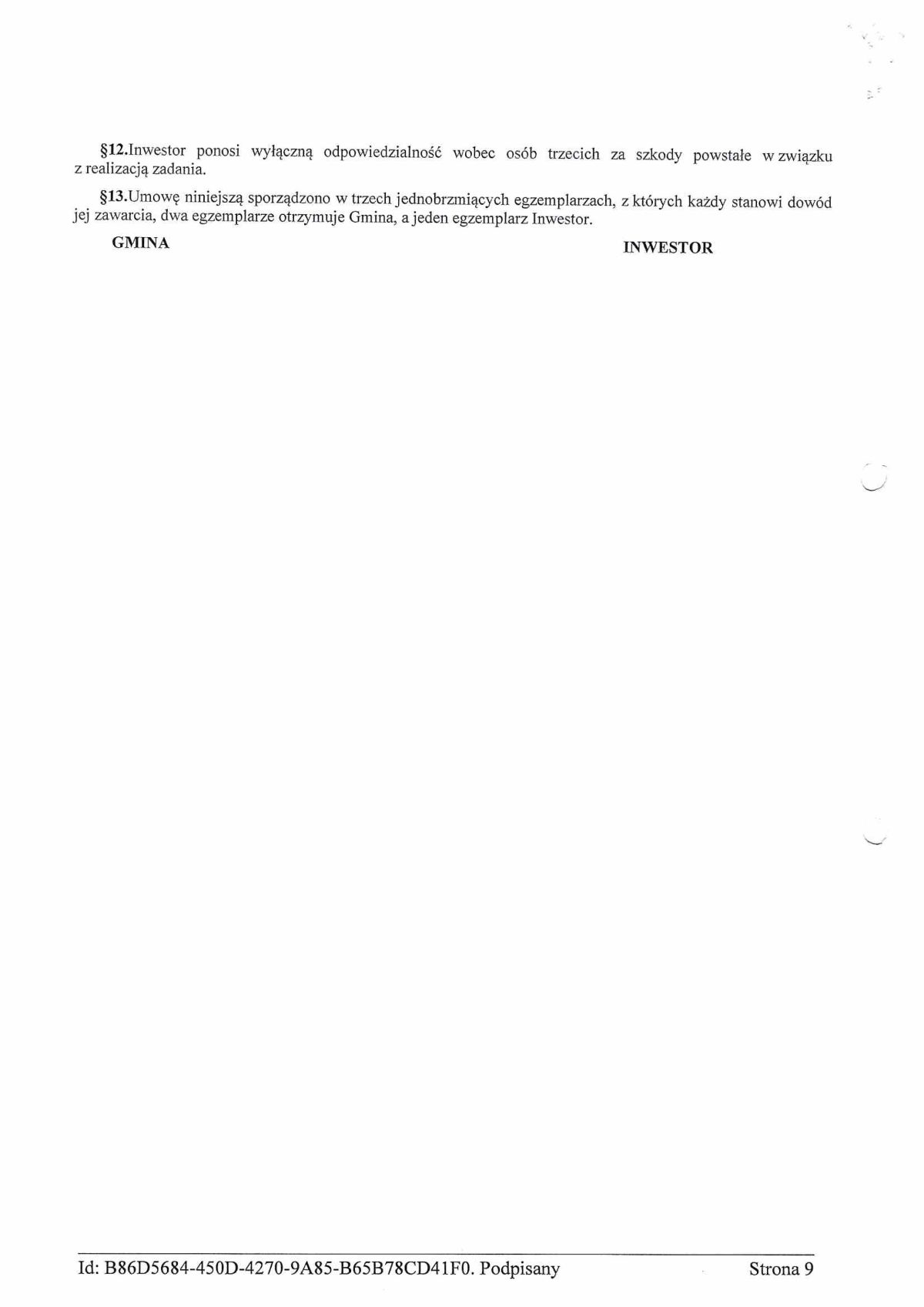 §12.Inwestor ponosi wyłączną odpowiedzialność wobec osób trzecich za szkody powstałe w związku z realizacją zadania.

§13.Umowę niniejszą sporządzono w trzech jednobrzmiących egzemplarzach, z których każdy stanowi dowód jej zawarcia, dwa egzemplarze otrzymuje Gmina, a jeden egzemplarz Inwestor.

GMINA

INWESTOR

Id: B86D5684-450D-4270-9A85-B65B78CD41F0. Podpisany

Strona 9